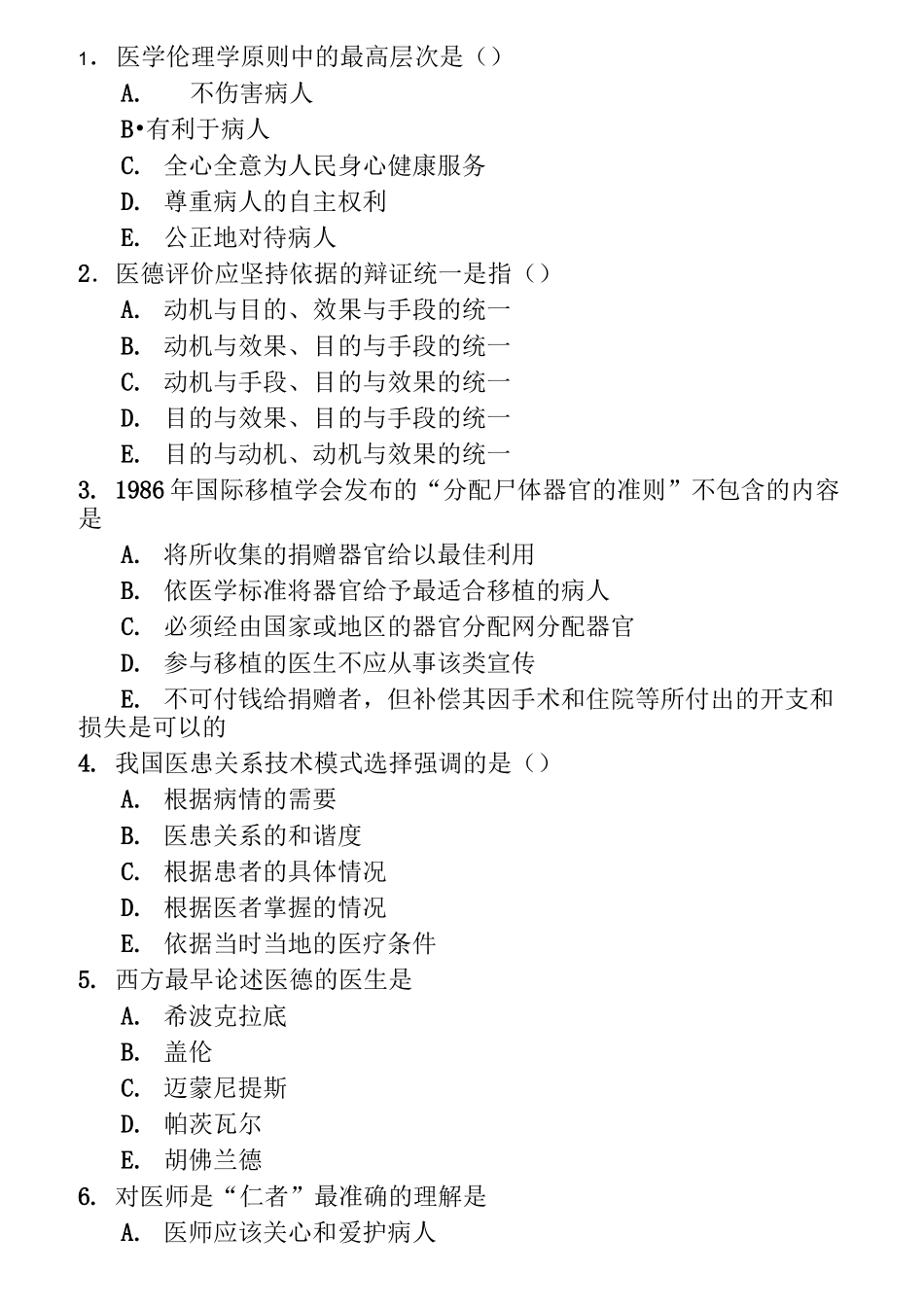 1. 医学伦理学原则中的最高层次是（）
A. 不伤害病人
B•有利于病人
C. 全心全意为人民身心健康服务
D. 尊重病人的自主权利
E. 公正地对待病人
2. 医德评价应坚持依据的辩证统一是指（）
A. 动机与目的、效果与手段的统一
B. 动机与效果、目的与手段的统一
C. 动机与手段、目的与效果的统一
D. 目的与效果、目的与手段的统一
E. 目的与动机、动机与效果的统一
3. 1986年国际移植学会发布的“分配尸体器官的准则”不包含的内容是
A. 将所收集的捐赠器官给以最佳利用
B. 依医学标准将器官给予最适合移植的病人
C. 必须经由国家或地区的器官分配网分配器官
D. 参与移植的医生不应从事该类宣传
E. 不可付钱给捐赠者，但补偿其因手术和住院等所付出的开支和损失是可以的
4. 我国医患关系技术模式选择强调的是（）
A. 根据病情的需要
B. 医患关系的和谐度
C. 根据患者的具体情况
D. 根据医者掌握的情况
E. 依据当时当地的医疗条件
5. 西方最早论述医德的医生是
A. 希波克拉底
B. 盖伦
C. 迈蒙尼提斯
D. 帕茨瓦尔
E. 胡佛兰德
6. 对医师是“仁者”最准确的理解是
A. 医师应该关心和爱护病人